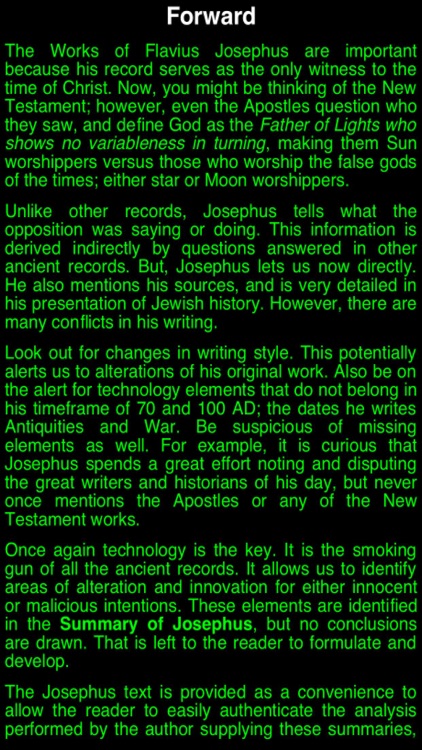 Forward

The Works of Flavius Josephus are important because his record serves as the only witness to the time of Christ. Now, you might be thinking of the New Testament; however, even the Apostles question who they saw, and define God as the Father of Lights who shows no variableness in turning, making them Sun worshippers versus those who worship the false gods of the times; either star or Moon worshippers.

Unlike other records, Josephus tells what the opposition was saying or doing. This information is derived indirectly by questions answered in other ancient records. But, Josephus lets us now directly. He also mentions his sources, and is very detailed in his presentation of Jewish history. However, there are many conflicts in his writing.

Look out for changes in writing style. This potentially alerts us to alterations of his original work. Also be on the alert for technology elements that do not belong in his timeframe of 70 and 100 AD; the dates he writes Antiquities and War. Be suspicious of missing elements as well. For example, it is curious that Josephus spends a great effort noting and disputing the great writers and historians of his day, but never once mentions the Apostles or any of the New Testament works.

Once again technology is the key. It is the smoking gun of all the ancient records. It allows us to identify areas of alteration and innovation for either innocent or malicious intentions. These elements are identified in the Summary of Josephus, but no conclusions are drawn. That is left to the reader to formulate and develop.

The Josephus text is provided as a convenience to allow the reader to easily authenticate the analysis performed by the author supplying these summaries,